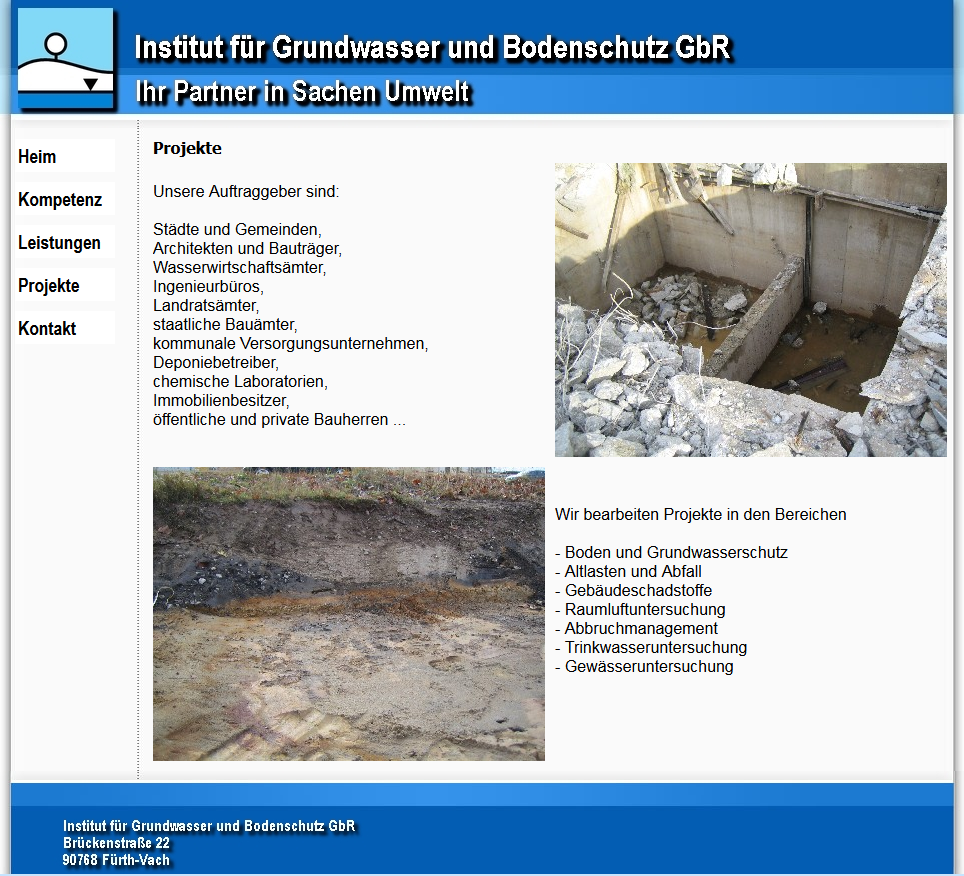 Institut für Grundwasser und Bodenschutz GbR
Ihr Partner in Sachen Umwelt

Heim
Kompetenz
Leistungen
Projekte
Kontakt

Projekte

Unsere Auftraggeber sind:

Städte und Gemeinden,
Architekten und Bauträger,
Wasserwirtschaftsämter,
Ingenieurbüros,
Landratsämter,
staatliche Bauämter,
kommunale Versorgungsunternehmen,
Deponiebetreiber,
chemische Laboratorien,
Immobilienbesitzer,
öffentliche und private Bauherren ...

Wir bearbeiten Projekte in den Bereichen

- Boden und Grundwasserschutz
- Altlasten und Abfall
- Gebäudeschadstoffe
- Raumluftuntersuchung
- Abbruchmanagement
- Trinkwasseruntersuchung
- Gewässeruntersuchung

Institut für Grundwasser und Bodenschutz GbR
Brückenstraße 22
90768 Fürth-Vach